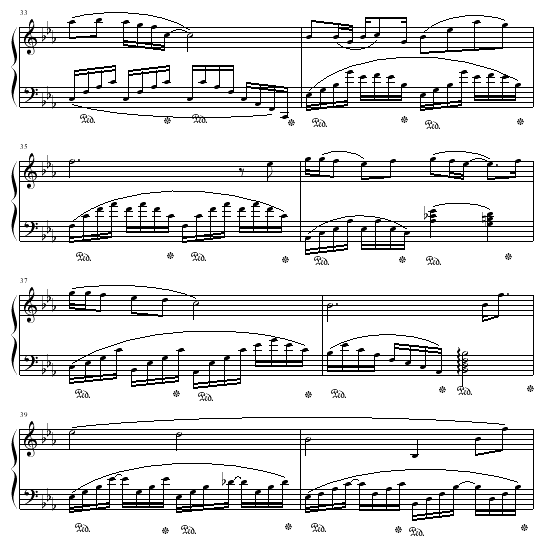 33

Ped. * Ped. * Ped. * Ped. *

35

Ped. * Ped. * Ped. * Ped. *

37

Ped. * Ped. * Ped. * Ped. *

39

Ped. * Ped. * Ped. * Ped. *